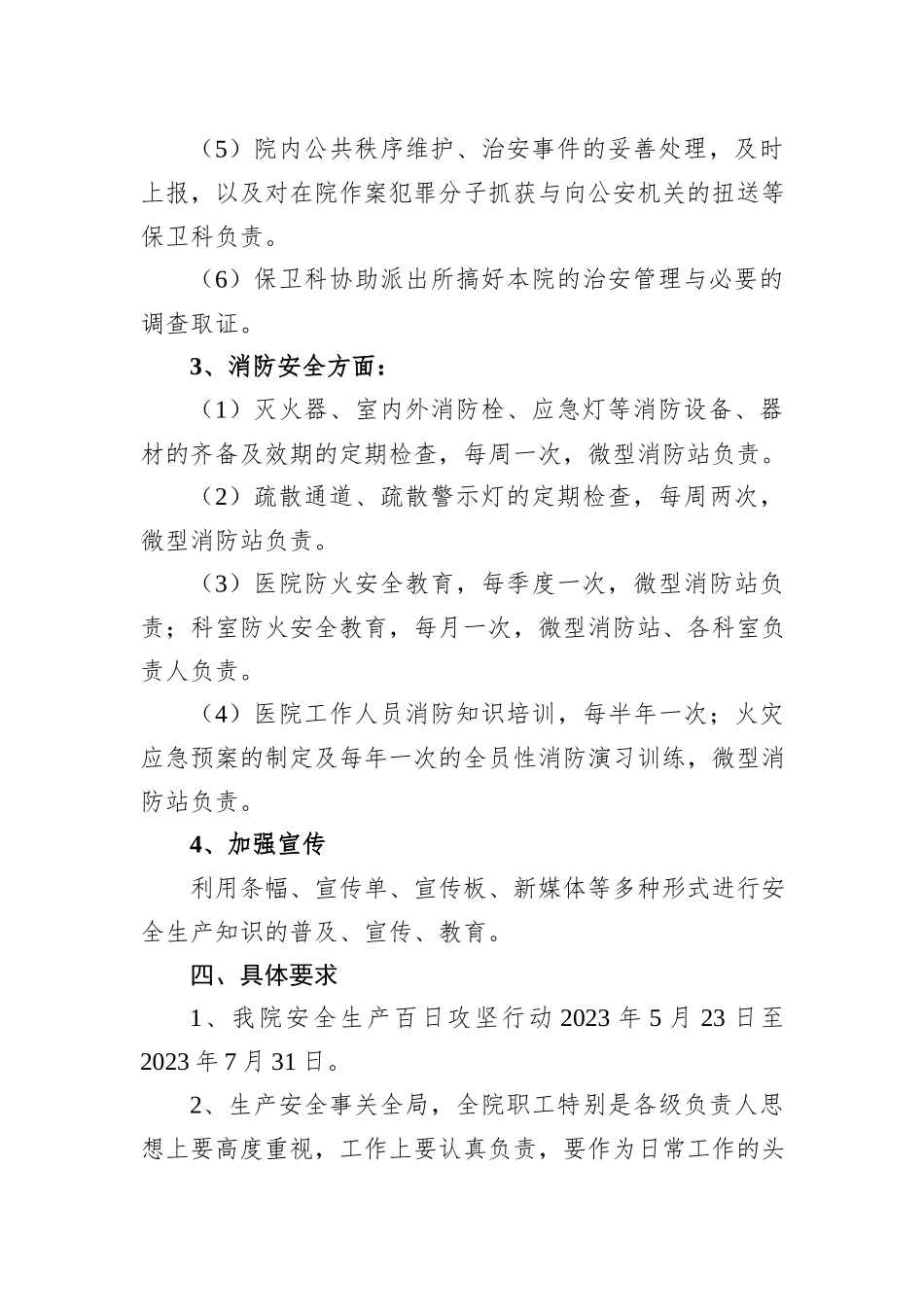 （5）院内公共秩序维护、治安事件的妥善处理，及时上报，以及对在院作案犯罪分子抓获与向公安机关的扭送等保卫科负责。

（6）保卫科协助派出所搞好本院的治安管理与必要的调查取证。

3、消防安全方面：

（1）灭火器、室内外消防栓、应急灯等消防设备、器材的齐备及效期的定期检查，每周一次，微型消防站负责。

（2）疏散通道、疏散警示灯的定期检查，每周两次，微型消防站负责。

（3）医院防火安全教育，每季度一次，微型消防站负责；科室防火安全教育，每月一次，微型消防站、各科室负责人负责。

（4）医院工作人员消防知识培训，每半年一次；火灾应急预案的制定及每年一次的全员性消防演习训练，微型消防站负责。

4、加强宣传

利用条幅、宣传单、宣传板、新媒体等多种形式进行安全生产知识的普及、宣传、教育。

四、具体要求

1、我院安全生产百日攻坚行动 2023 年 5 月 23 日至 2023 年 7 月 31 日。

2、生产安全事关全局，全院职工特别是各级负责人思想上要高度重视，工作上要认真负责，要作为日常工作的头